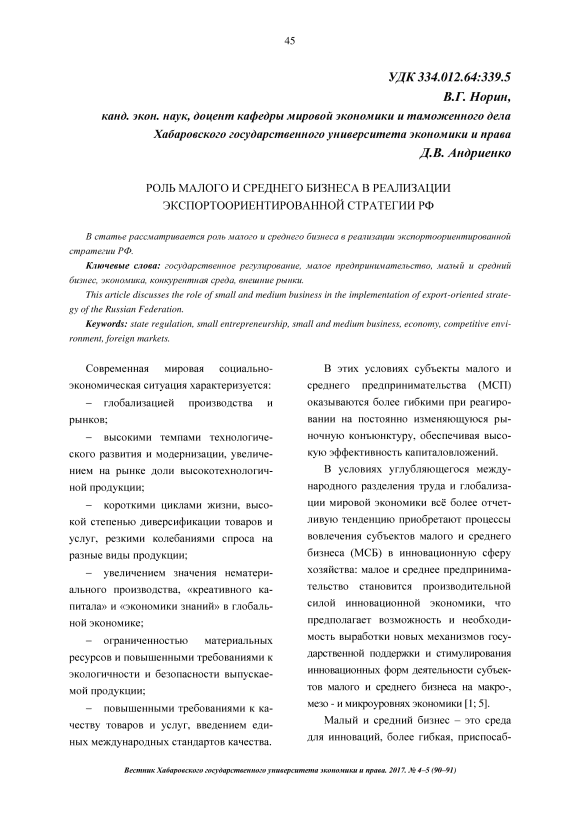 45

УДК 334.012.64:339.5
В.Г. Норин,
канд. экон. наук, доцент кафедры мировой экономики и таможенного дела Хабаровского государственного университета экономики и права
Д.В. Андриенко

РОЛЬ МАЛОГО И СРЕДНЕГО БИЗНЕСА В РЕАЛИЗАЦИИ ЭКСПОРТООРИЕНТИРОВАННОЙ СТРАТЕГИИ РФ

В статье рассматривается роль малого и среднего бизнеса в реализации экспортоориентированной стратегии РФ.

Ключевые слова: государственное регулирование, малое предпринимательство, малый и средний бизнес, экономика, конкурентная среда, внешние рынки.

This article discusses the role of small and medium business in the implementation of export-oriented strategy of the Russian Federation.

Keywords: state regulation, small entrepreneurship, small and medium business, economy, competitive environment, foreign markets.

Современная мировая социально-экономическая ситуация характеризуется:

– глобализацией производства и рынков;

– высокими темпами технологического развития и модернизации, увеличением на рынке доли высокотехнологичной продукции;

– короткими циклами жизни, высокой степенью диверсификации товаров и услуг, резкими колебаниями спроса на разные виды продукции;

– увеличением значения нематериального производства, «креативного капитала» и «экономики знаний» в глобальной экономике;

– ограниченностью материальных ресурсов и повышенными требованиями к экологичности и безопасности выпускаемой продукции;

– повышенными требованиями к качеству товаров и услуг, введением единых международных стандартов качества.

В этих условиях субъекты малого и среднего предпринимательства (МСП) оказываются более гибкими при реагировании на постоянно изменяющуюся рыночную конъюнктуру, обеспечивая высокую эффективность капиталовложений.

В условиях углубляющегося международного разделения труда и глобализации мировой экономики всё более отчетливую тенденцию приобретают процессы вовлечения субъектов малого и среднего бизнеса (МСБ) в инновационную сферу хозяйства: малое и среднее предпринимательство становится производительной силой инновационной экономики, что предполагает возможность и необходимость выработки новых механизмов государственной поддержки и стимулирования инновационных форм деятельности субъектов малого и среднего бизнеса на макро-, мезо - и микроуровнях экономики [1; 5].

Малый и средний бизнес – это среда для инноваций, более гибкая, приспосаб-

Вестник Хабаровского государственного университета экономики и права. 2017. № 4–5 (90–91)